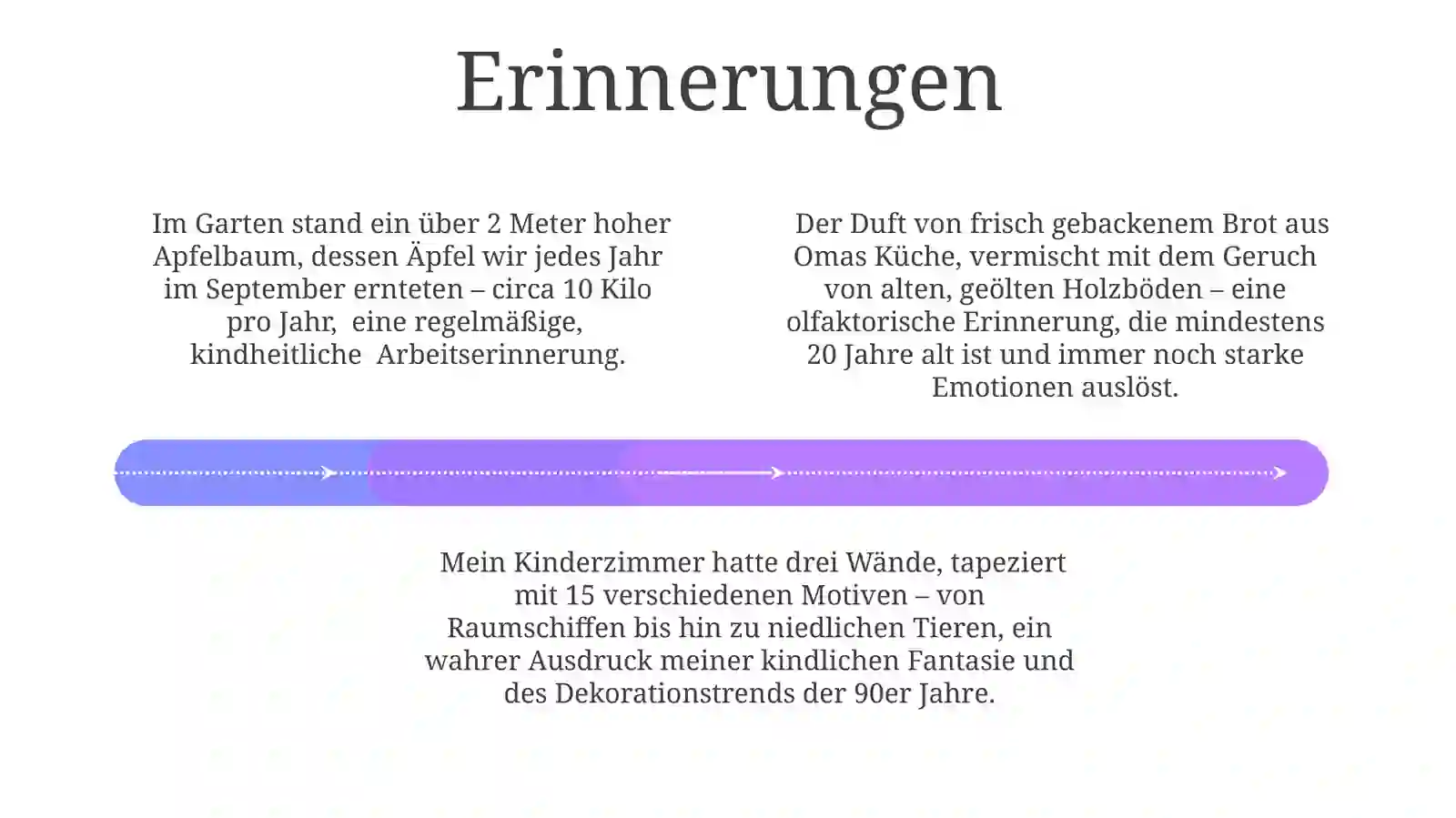 Erinnerungen

Im Garten stand ein über 2 Meter hoher Apfelbaum, dessen Äpfel wir jedes Jahr im September ernteten – circa 10 Kilo pro Jahr, eine regelmäßige, kindheitliche Arbeitserinnerung.

Der Duft von frisch gebackenem Brot aus Omas Küche, vermischt mit dem Geruch von alten, geölten Holzböden – eine olfaktorische Erinnerung, die mindestens 20 Jahre alt ist und immer noch starke Emotionen auslöst.

Mein Kinderzimmer hatte drei Wände, tapeziert mit 15 verschiedenen Motiven – von Raumschiffen bis hin zu niedlichen Tieren, ein wahrer Ausdruck meiner kindlichen Fantasie und des Dekorationstrends der 90er Jahre.